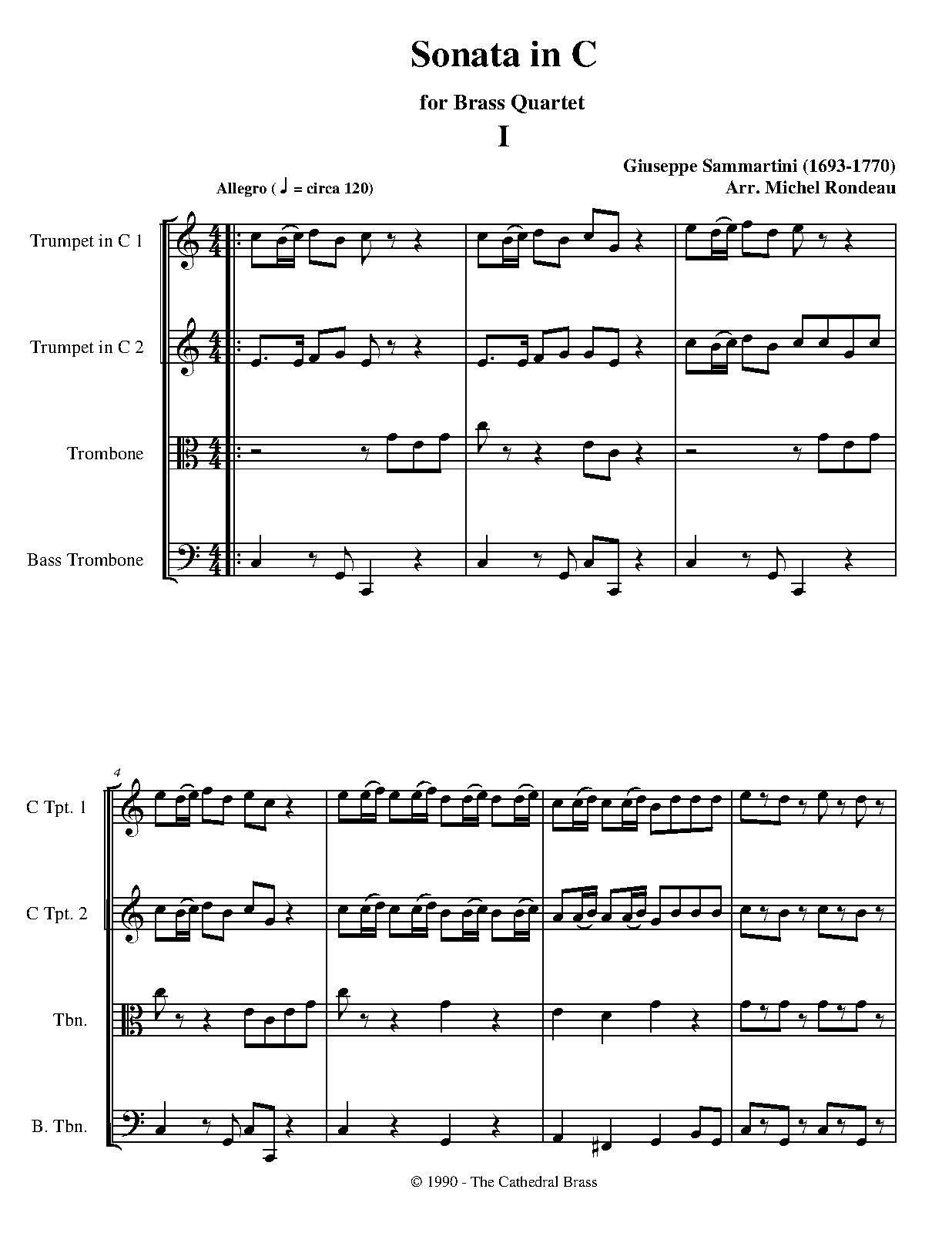 Sonata in C

for Brass Quartet

I

Giuseppe Sammartini (1693-1770)
Arr. Michel Rondeau

Allegro ( ♩ = circa 120)

Trumpet in C 1

Trumpet in C 2

Trombone

Bass Trombone

4

C Tpt. 1

C Tpt. 2

Tbn.

B. Tbn.

© 1990 - The Cathedral Brass